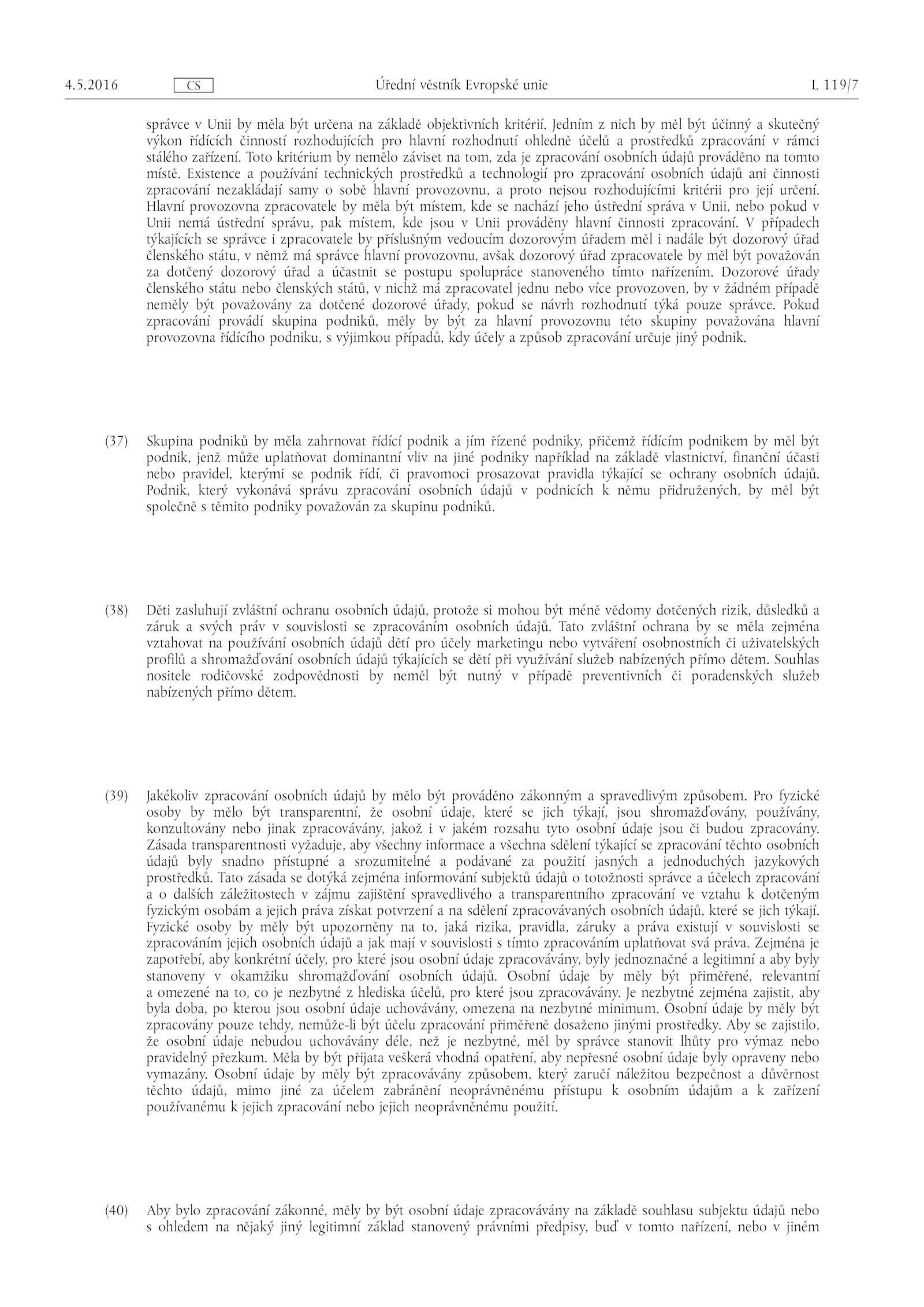 4.5.2016 CS Úřední věstník Evropské unie L 119/7

správce v Unii by měla být určena na základě objektivních kritérií. Jedním z nich by měl být účinný a skutečný výkon řídících činností rozhodujících pro hlavní rozhodnutí ohledně účelů a prostředků zpracování v rámci stálého zařízení. Toto kritérium by nemělo záviset na tom, zda je zpracování osobních údajů prováděno na tomto místě. Existence a používání technických prostředků a technologií pro zpracování osobních údajů ani činnosti zpracování nezakládají samy o sobě hlavní provozovnu, a proto nejsou rozhodujícími kritérii pro její určení. Hlavní provozovna zpracovatele by měla být místem, kde se nachází jeho ústřední správa v Unii, nebo pokud v Unii nemá ústřední správu, pak místem, kde jsou v Unii prováděny hlavní činnosti zpracování. V případech týkajících se správce i zpracovatele by příslušným vedoucím dozorovým úřadem měl i nadále být dozorový úřad členského státu, v němž má správce hlavní provozovnu, avšak dozorový úřad zpracovatele by měl být považován za dotčený dozorový úřad a účastnit se postupu spolupráce stanoveného tímto nařízením. Dozorové úřady členského státu nebo členských států, v nichž má zpracovatel jednu nebo více provozoven, by v žádném případě neměly být považovány za dotčené dozorové úřady, pokud se návrh rozhodnutí týká pouze správce. Pokud zpracování provádí skupina podniků, měly by být za hlavní provozovnu této skupiny považována hlavní provozovna řídícího podniku, s výjimkou případů, kdy účely a způsob zpracování určuje jiný podnik.

(37) Skupina podniků by měla zahrnovat řídící podnik a jím řízené podniky, přičemž řídícím podnikem by měl být podnik, jenž může uplatňovat dominantní vliv na jiné podniky například na základě vlastnictví, finanční účasti nebo pravidel, kterými se podnik řídí, či pravomoci prosazovat pravidla týkající se ochrany osobních údajů. Podnik, který vykonává správu zpracování osobních údajů v podnicích k němu přidružených, by měl být společně s těmito podniky považován za skupinu podniků.

(38) Děti zasluhují zvláštní ochranu osobních údajů, protože si mohou být méně vědomy dotčených rizik, důsledků a záruk a svých práv v souvislosti se zpracováním osobních údajů. Tato zvláštní ochrana by se měla zejména vztahovat na používání osobních údajů dětí pro účely marketingu nebo vytváření osobnostních či uživatelských profilů a shromažďování osobních údajů týkajících se dětí při využívání služeb nabízených přímo dětem. Souhlas nositele rodičovské zodpovědnosti by neměl být nutný v případě preventivních či poradenských služeb nabízených přímo dětem.

(39) Jakékoliv zpracování osobních údajů by mělo být prováděno zákonným a spravedlivým způsobem. Pro fyzické osoby by mělo být transparentní, že osobní údaje, které se jich týkají, jsou shromažďovány, používány, konzultovány nebo jinak zpracovávány, jakož i v jakém rozsahu tyto osobní údaje jsou či budou zpracovány. Zásada transparentnosti vyžaduje, aby všechny informace a všechna sdělení týkající se zpracování těchto osobních údajů byly snadno přístupné a srozumitelné a podávané za použití jasných a jednoduchých jazykových prostředků. Tato zásada se dotýká zejména informování subjektů údajů o totožnosti správce a účelech zpracování a o dalších záležitostech v zájmu zajištění spravedlivého a transparentního zpracování ve vztahu k dotčeným fyzickým osobám a jejich práva získat potvrzení a na sdělení zpracovávaných osobních údajů, které se jich týkají. Fyzické osoby by měly být upozorněny na to, jaká rizika, pravidla, záruky a práva existují v souvislosti se zpracováním jejich osobních údajů a jak mají v souvislosti s tímto zpracováním uplatňovat svá práva. Zejména je zapotřebí, aby konkrétní účely, pro které jsou osobní údaje zpracovávány, byly jednoznačné a legitimní a aby byly stanoveny v okamžiku shromažďování osobních údajů. Osobní údaje by měly být přiměřené, relevantní a omezené na to, co je nezbytné z hlediska účelů, pro které jsou zpracovávány. Je nezbytné zejména zajistit, aby byla doba, po kterou jsou osobní údaje uchovávány, omezena na nezbytné minimum. Osobní údaje by měly být zpracovány pouze tehdy, nemůže-li být účelu zpracování přiměřeně dosaženo jinými prostředky. Aby se zajistilo, že osobní údaje nebudou uchovávány déle, než je nezbytné, měl by správce stanovit lhůty pro výmaz nebo pravidelný přezkum. Měla by být přijata veškerá vhodná opatření, aby nepřesné osobní údaje byly opraveny nebo vymazány. Osobní údaje by měly být zpracovávány způsobem, který zaručí náležitou bezpečnost a důvěrnost těchto údajů, mimo jiné za účelem zabránění neoprávněnému přístupu k osobním údajům a k zařízení používanému k jejich zpracování nebo jejich neoprávněnému použití.

(40) Aby bylo zpracování zákonné, měly by být osobní údaje zpracovávány na základě souhlasu subjektu údajů nebo s ohledem na nějaký jiný legitimní základ stanovený právními předpisy, buď v tomto nařízení, nebo v jiném